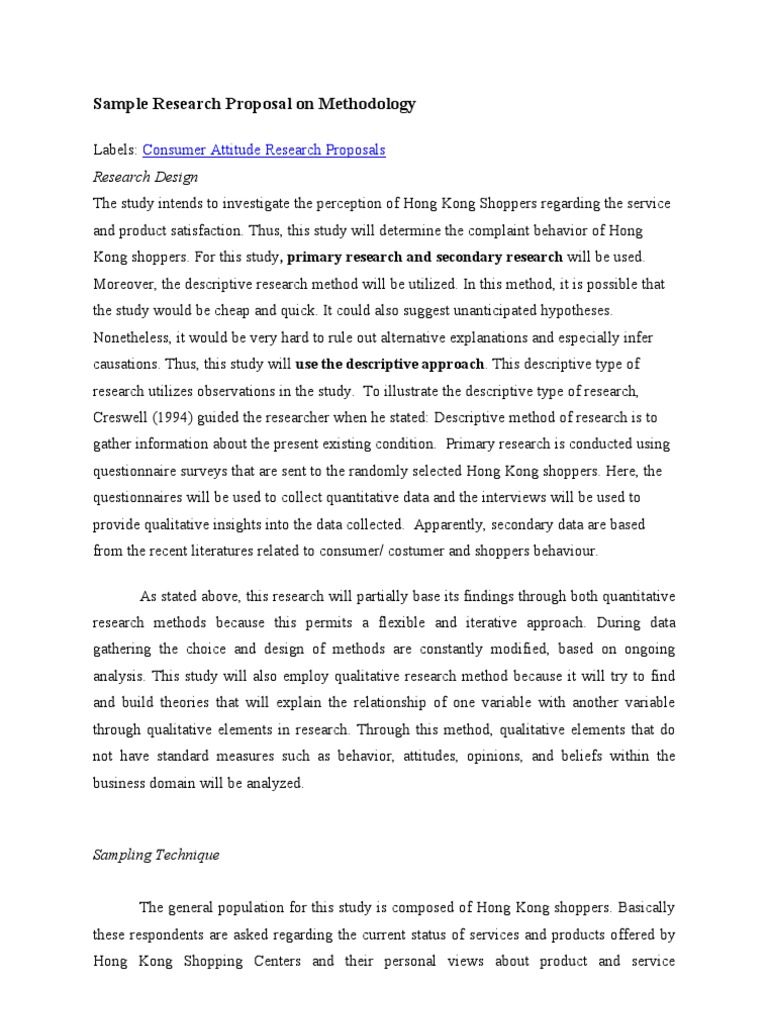 Sample Research Proposal on Methodology

Labels: Consumer Attitude Research Proposals

Research Design

The study intends to investigate the perception of Hong Kong Shoppers regarding the service and product satisfaction. Thus, this study will determine the complaint behavior of Hong Kong shoppers. For this study, primary research and secondary research will be used. Moreover, the descriptive research method will be utilized. In this method, it is possible that the study would be cheap and quick. It could also suggest unanticipated hypotheses. Nonetheless, it would be very hard to rule out alternative explanations and especially infer causations. Thus, this study will use the descriptive approach. This descriptive type of research utilizes observations in the study. To illustrate the descriptive type of research, Creswell (1994) guided the researcher when he stated: Descriptive method of research is to gather information about the present existing condition. Primary research is conducted using questionnaire surveys that are sent to the randomly selected Hong Kong shoppers. Here, the questionnaires will be used to collect quantitative data and the interviews will be used to provide qualitative insights into the data collected. Apparently, secondary data are based from the recent literatures related to consumer/ costumer and shoppers behaviour.

As stated above, this research will partially base its findings through both quantitative research methods because this permits a flexible and iterative approach. During data gathering the choice and design of methods are constantly modified, based on ongoing analysis. This study will also employ qualitative research method because it will try to find and build theories that will explain the relationship of one variable with another variable through qualitative elements in research. Through this method, qualitative elements that do not have standard measures such as behavior, attitudes, opinions, and beliefs within the business domain will be analyzed.

Sampling Technique

The general population for this study is composed of Hong Kong shoppers. Basically these respondents are asked regarding the current status of services and products offered by Hong Kong Shopping Centers and their personal views about product and service